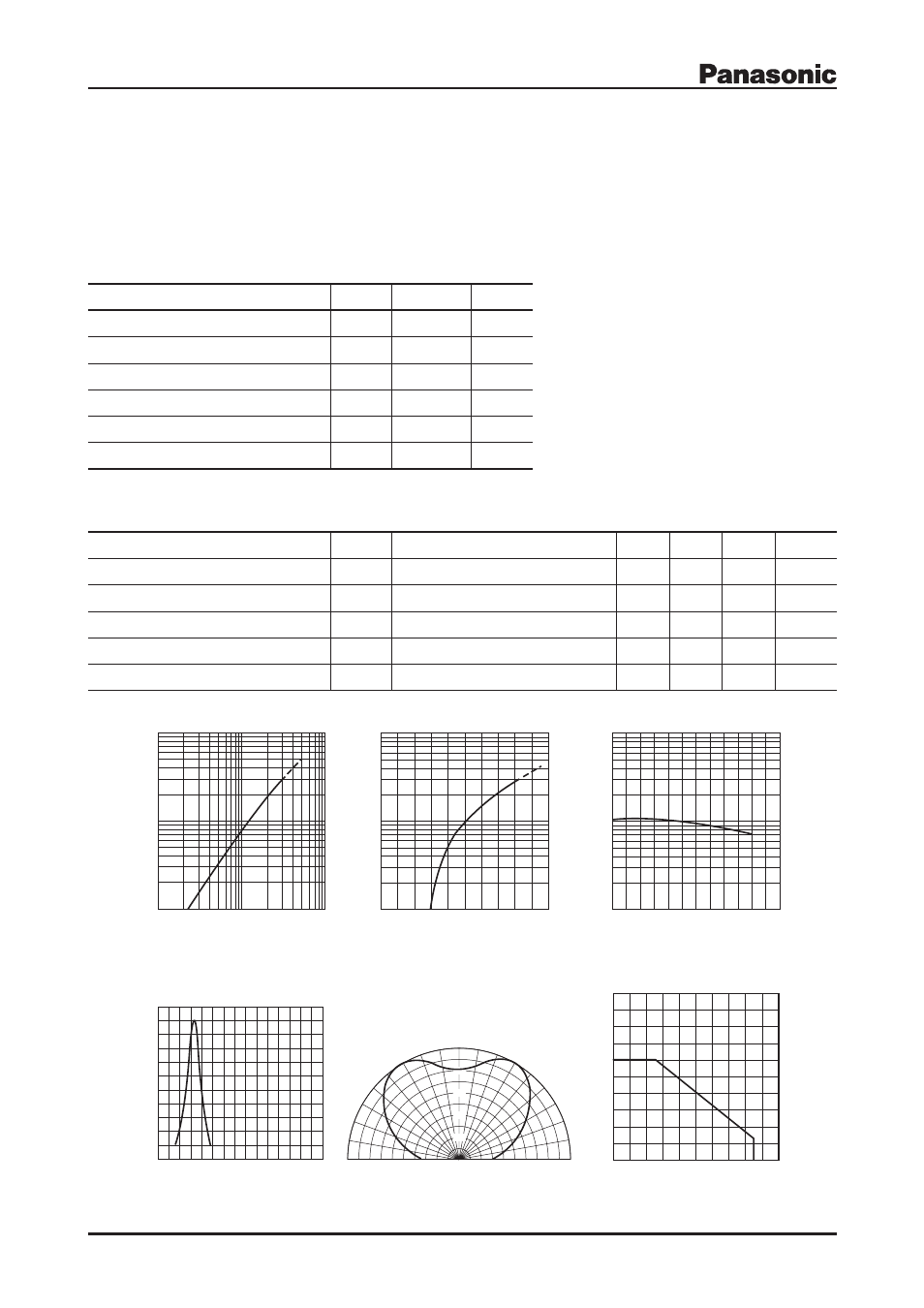 Panasonic